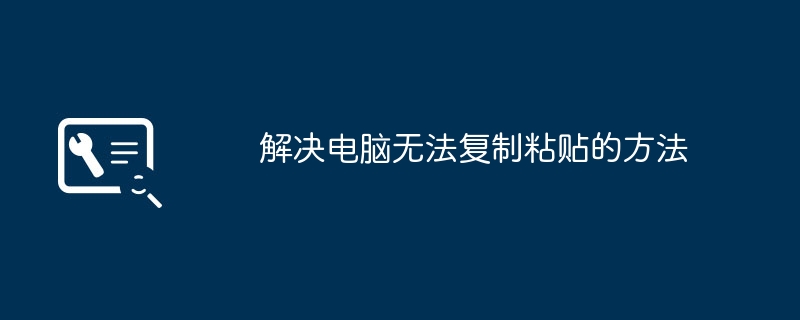 解决电脑无法复制粘贴的方法